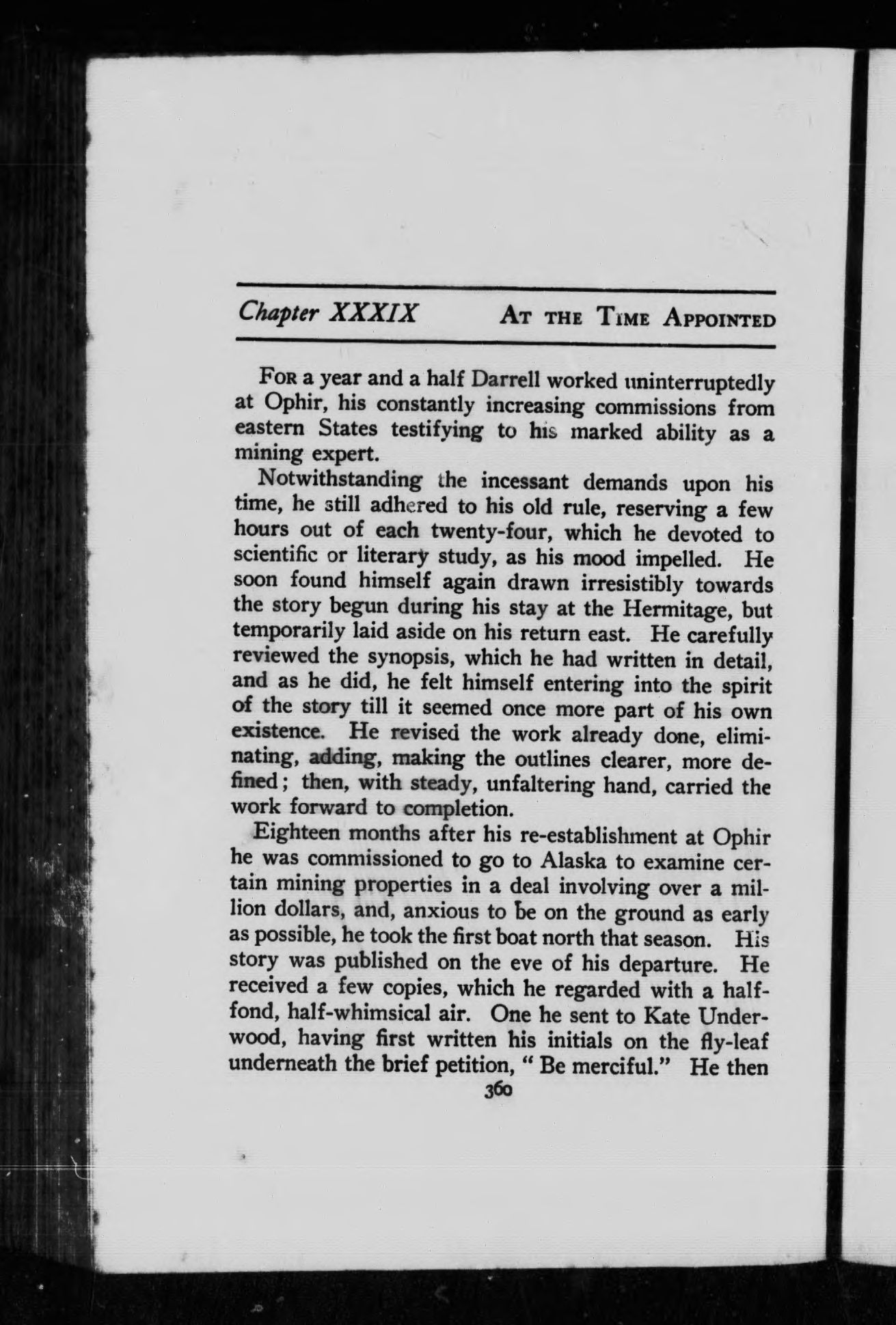 Chapter XXXIX AT THE TIME APPOINTED

FOR a year and a half Darrell worked uninterruptedly at Ophir, his constantly increasing commissions from eastern States testifying to his marked ability as a mining expert.

Notwithstanding the incessant demands upon his time, he still adhered to his old rule, reserving a few hours out of each twenty-four, which he devoted to scientific or literary study, as his mood impelled. He soon found himself again drawn irresistibly towards the story begun during his stay at the Hermitage, but temporarily laid aside on his return east. He carefully reviewed the synopsis, which he had written in detail, and as he did, he felt himself entering into the spirit of the story till it seemed once more part of his own existence. He revised the work already done, eliminating, adding, making the outlines clearer, more defined; then, with steady, unfaltering hand, carried the work forward to completion.

Eighteen months after his re-establishment at Ophir he was commissioned to go to Alaska to examine certain mining properties in a deal involving over a million dollars, and, anxious to be on the ground as early as possible, he took the first boat north that season. His story was published on the eve of his departure. He received a few copies, which he regarded with a half-fond, half-whimsical air. One he sent to Kate Underwood, having first written his initials on the fly-leaf underneath the brief petition, " Be merciful." He then

360